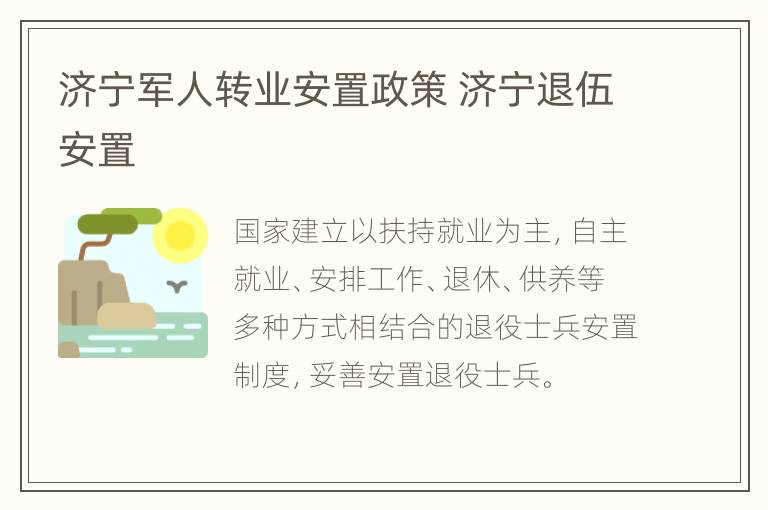 济宁军人转业安置政策 济宁退伍安置

国家建立以扶持就业为主, 自主就业、安排工作、退休、供养等多种方式相结合的退役士兵安置制度, 妥善安置退役士兵。